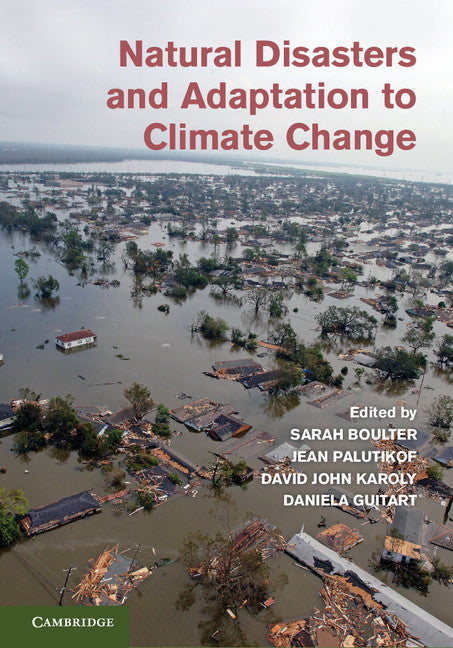 Natural Disasters and Adaptation to Climate Change

Edited by
SARAH BOULTER
JEAN PALUTIKOF
DAVID JOHN KAROLY
DANIELA GUITART

CAMBRIDGE